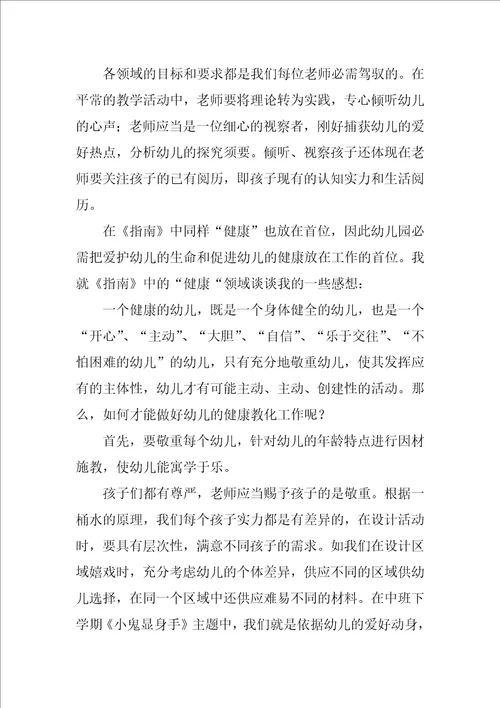 各领域的目标和要求都是我们每位老师必需驾驭的。在平常的教学活动中，老师要将理论转为实践，专心倾听幼儿的心声；老师应当是一位细心的视察者，刚好捕获幼儿的爱好热点，分析幼儿的探究须要。倾听、视察孩子还体现在老师要关注孩子的已有阅历，即孩子现有的认知实力和生活阅历。

在《指南》中同样“健康”也放在首位，因此幼儿园必需把爱护幼儿的生命和促进幼儿的健康放在工作的首位。我就《指南》中的“健康“领域谈谈我的一些感想：

一个健康的幼儿，既是一个身体健全的幼儿，也是一个“开心”、“主动”、“大胆”、“自信”、“乐于交往”、“不怕困难的幼儿”的幼儿，只有充分地敬重幼儿，使其发挥应有的主体性，幼儿才有可能主动、主动、创建性的活动。那么，如何才能做好幼儿的健康教化工作呢？

首先，要敬重每个幼儿，针对幼儿的年龄特点进行因材施教，使幼儿能寓学于乐。

孩子们都有尊严，老师应当赐予孩子的是敬重。根据一桶水的原理，我们每个孩子实力都是有差异的，在设计活动时，要具有层次性，满意不同孩子的需求。如我们在设计区域嬉戏时，充分考虑幼儿的个体差异，供应不同的区域供幼儿选择，在同一个区域中还供应难易不同的材料。在中班下学期《小鬼显身手》主题中，我们就是依据幼儿的爱好动身，